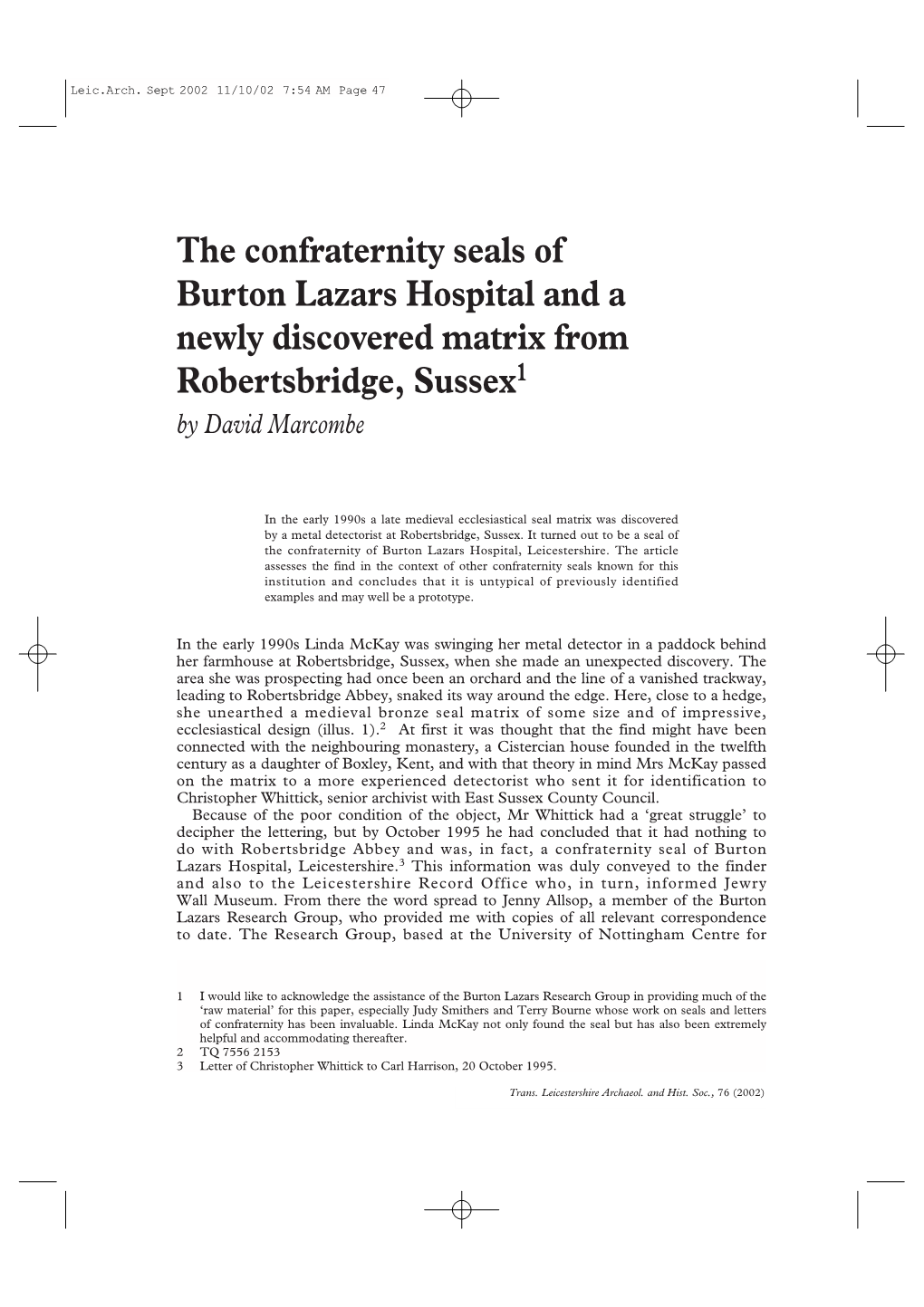 Leic.Arch. Sept 2002 11/10/02 7:54 AM Page 47

The confraternity seals of Burton Lazars Hospital and a newly discovered matrix from Robertsbridge, Sussex$^1$

by David Marcombe

In the early 1990s a late medieval ecclesiastical seal matrix was discovered by a metal detectorist at Robertsbridge, Sussex. It turned out to be a seal of the confraternity of Burton Lazars Hospital, Leicestershire. The article assesses the find in the context of other confraternity seals known for this institution and concludes that it is untypical of previously identified examples and may well be a prototype.

In the early 1990s Linda McKay was swinging her metal detector in a paddock behind her farmhouse at Robertsbridge, Sussex, when she made an unexpected discovery. The area she was prospecting had once been an orchard and the line of a vanished trackway, leading to Robertsbridge Abbey, snaked its way around the edge. Here, close to a hedge, she unearthed a medieval bronze seal matrix of some size and of impressive, ecclesiastical design (illus. 1).$^2$ At first it was thought that the find might have been connected with the neighbouring monastery, a Cistercian house founded in the twelfth century as a daughter of Boxley, Kent, and with that theory in mind Mrs McKay passed on the matrix to a more experienced detectorist who sent it for identification to Christopher Whittick, senior archivist with East Sussex County Council.

Because of the poor condition of the object, Mr Whittick had a ‘great struggle’ to decipher the lettering, but by October 1995 he had concluded that it had nothing to do with Robertsbridge Abbey and was, in fact, a confraternity seal of Burton Lazars Hospital, Leicestershire.$^3$ This information was duly conveyed to the finder and also to the Leicestershire Record Office who, in turn, informed Jewry Wall Museum. From there the word spread to Jenny Allsop, a member of the Burton Lazars Research Group, who provided me with copies of all relevant correspondence to date. The Research Group, based at the University of Nottingham Centre for

1 I would like to acknowledge the assistance of the Burton Lazars Research Group in providing much of the ‘raw material’ for this paper, especially Judy Smithers and Terry Bourne whose work on seals and letters of confraternity has been invaluable. Linda McKay not only found the seal but has also been extremely helpful and accommodating thereafter.
2 TQ 7556 2153
3 Letter of Christopher Whittick to Carl Harrison, 20 October 1995.

Trans. Leicestershire Archaeol. and Hist. Soc., 76 (2002)